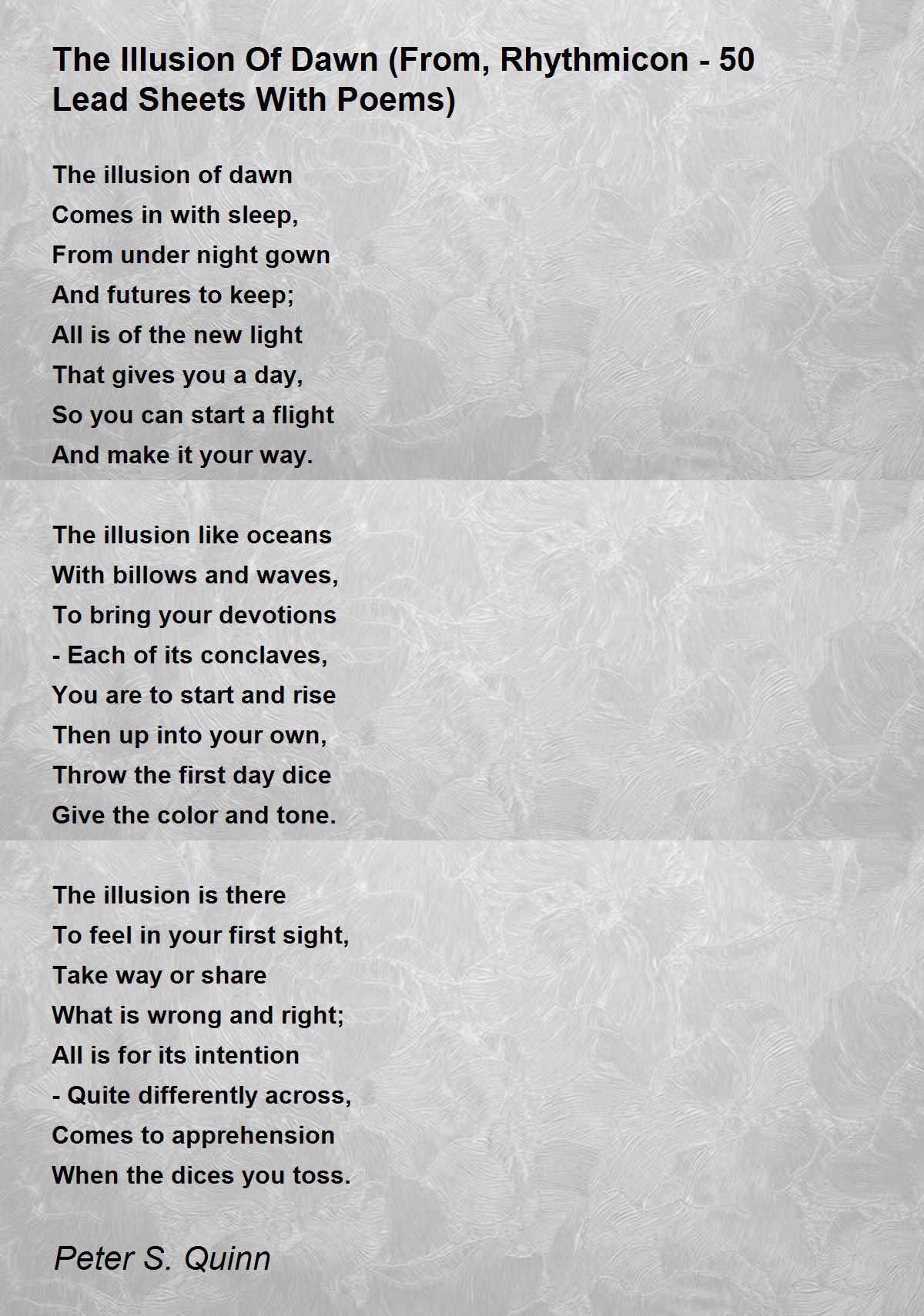 The Illusion Of Dawn (From, Rhythmicon - 50 Lead Sheets With Poems)

The illusion of dawn
Comes in with sleep,
From under night gown
And futures to keep;
All is of the new light
That gives you a day,
So you can start a flight
And make it your way.

The illusion like oceans
With billows and waves,
To bring your devotions
- Each of its conclaves,
You are to start and rise
Then up into your own,
Throw the first day dice
Give the color and tone.

The illusion is there
To feel in your first sight,
Take way or share
What is wrong and right;
All is for its intention
- Quite differently across,
Comes to apprehension
When the dices you toss.

Peter S. Quinn